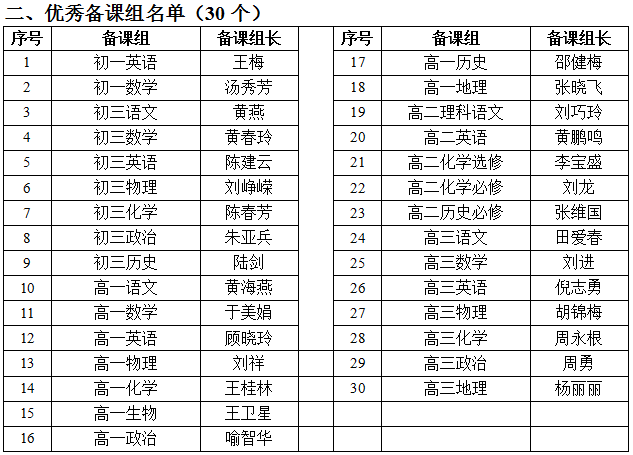 二、优秀备课组名单（30 个）

| 序号 | 备课组 | 备课组长 |
|---|---|---|
| 1 | 初一英语 | 王梅 |
| 2 | 初一数学 | 汤秀芳 |
| 3 | 初三语文 | 黄燕 |
| 4 | 初三数学 | 黄春玲 |
| 5 | 初三英语 | 陈建云 |
| 6 | 初三物理 | 刘峥嵘 |
| 7 | 初三化学 | 陈春芳 |
| 8 | 初三政治 | 朱亚兵 |
| 9 | 初三历史 | 陆剑 |
| 10 | 高一语文 | 黄海燕 |
| 11 | 高一数学 | 于美娟 |
| 12 | 高一英语 | 顾晓玲 |
| 13 | 高一物理 | 刘祥 |
| 14 | 高一化学 | 王桂林 |
| 15 | 高一生物 | 王卫星 |
| 16 | 高一政治 | 喻智华 |

| 序号 | 备课组 | 备课组长 |
|---|---|---|
| 17 | 高一历史 | 邵健梅 |
| 18 | 高一地理 | 张晓飞 |
| 19 | 高二理科语文 | 刘巧玲 |
| 20 | 高二英语 | 黄鹏鸣 |
| 21 | 高二化学选修 | 李宝盛 |
| 22 | 高二化学必修 | 刘龙 |
| 23 | 高二历史必修 | 张维国 |
| 24 | 高三语文 | 田爱春 |
| 25 | 高三数学 | 刘进 |
| 26 | 高三英语 | 倪志勇 |
| 27 | 高三物理 | 胡锦梅 |
| 28 | 高三化学 | 周永根 |
| 29 | 高三政治 | 周勇 |
| 30 | 高三地理 | 杨丽丽 |
|  |  |  |
|  |  |  |